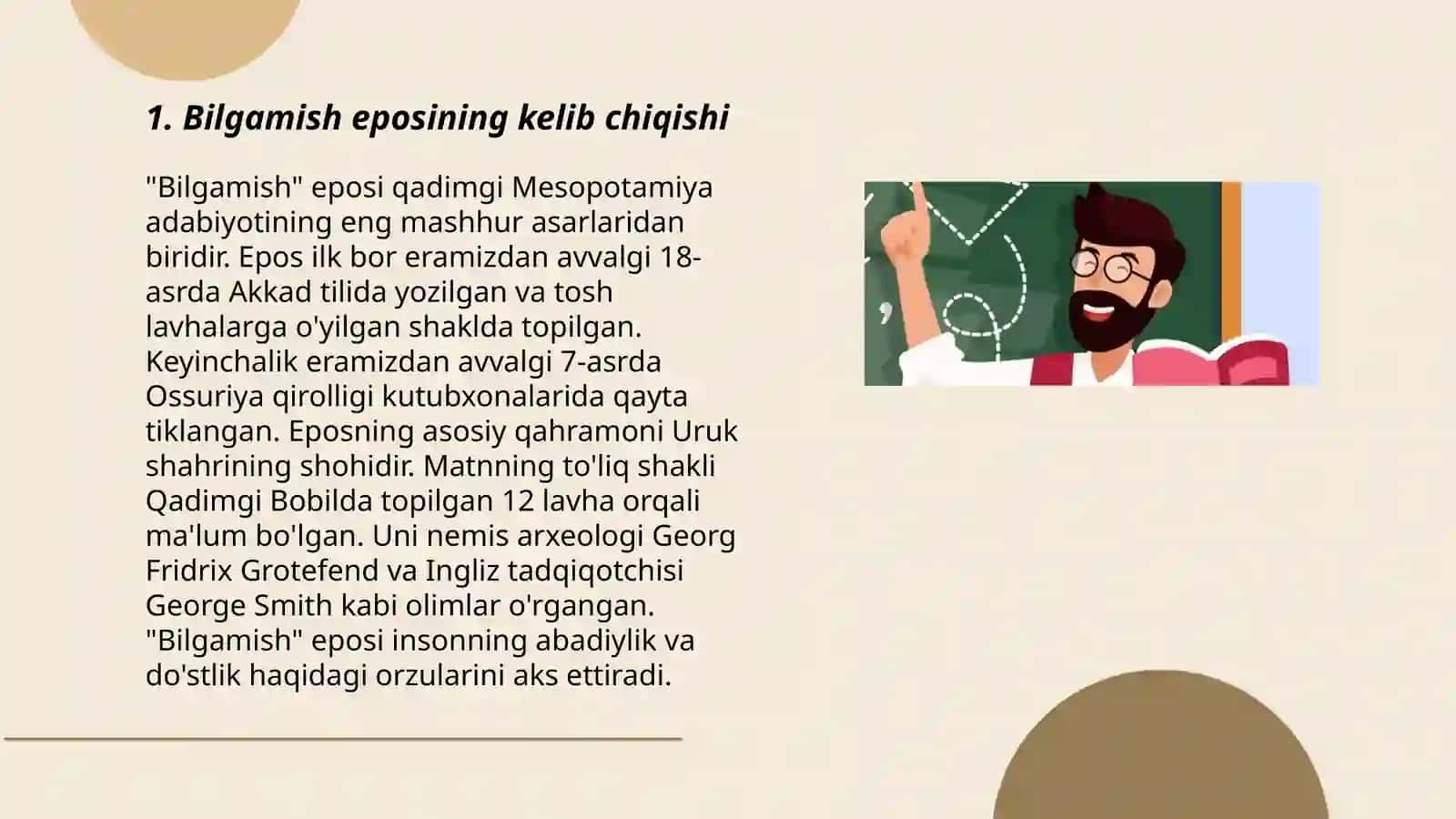 1. Bilgamish eposining kelib chiqishi

"Bilgamish" eposi qadimgi Mesopotamiya adabiyotining eng mashhur asarlaridan biridir. Epos ilk bor eramizdan avvalgi 18-asrda Akkad tilida yozilgan va tosh lavhalarga o'yilgan shaklda topilgan. Keyinchalik eramizdan avvalgi 7-asrda Ossuriya qirolligi kutubxonalarida qayta tiklangan. Eposning asosiy qahramoni Uruk shahrining shohidir. Matnning to'liq shakli Qadimgi Bobilda topilgan 12 lavha orqali ma'lum bo'lgan. Uni nemis arxeologi Georg Fridrix Grotefend va Ingliz tadqiqotchisi George Smith kabi olimlar o'rgangan. "Bilgamish" eposi insonning abadiylik va do'stlik haqidagi orzularini aks ettiradi.